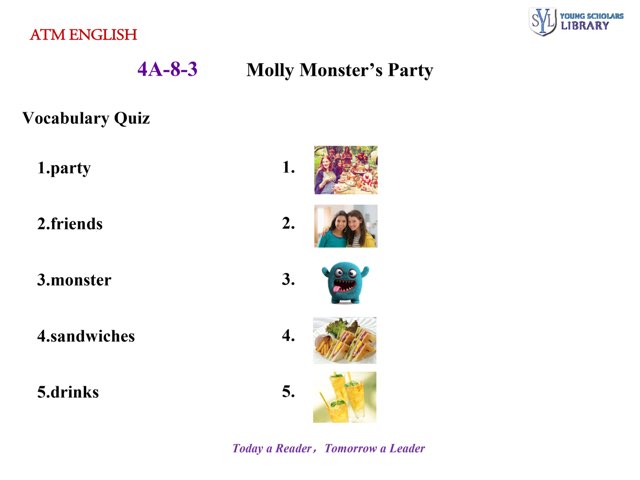 ATM ENGLISH

SYL YOUNG SCHOLARS LIBRARY

4A-8-3 Molly Monster's Party

Vocabulary Quiz

1.party

2.friends

3.monster

4.sandwiches

5.drinks

1.

2.

3.

4.

5.

Today a Reader, Tomorrow a Leader